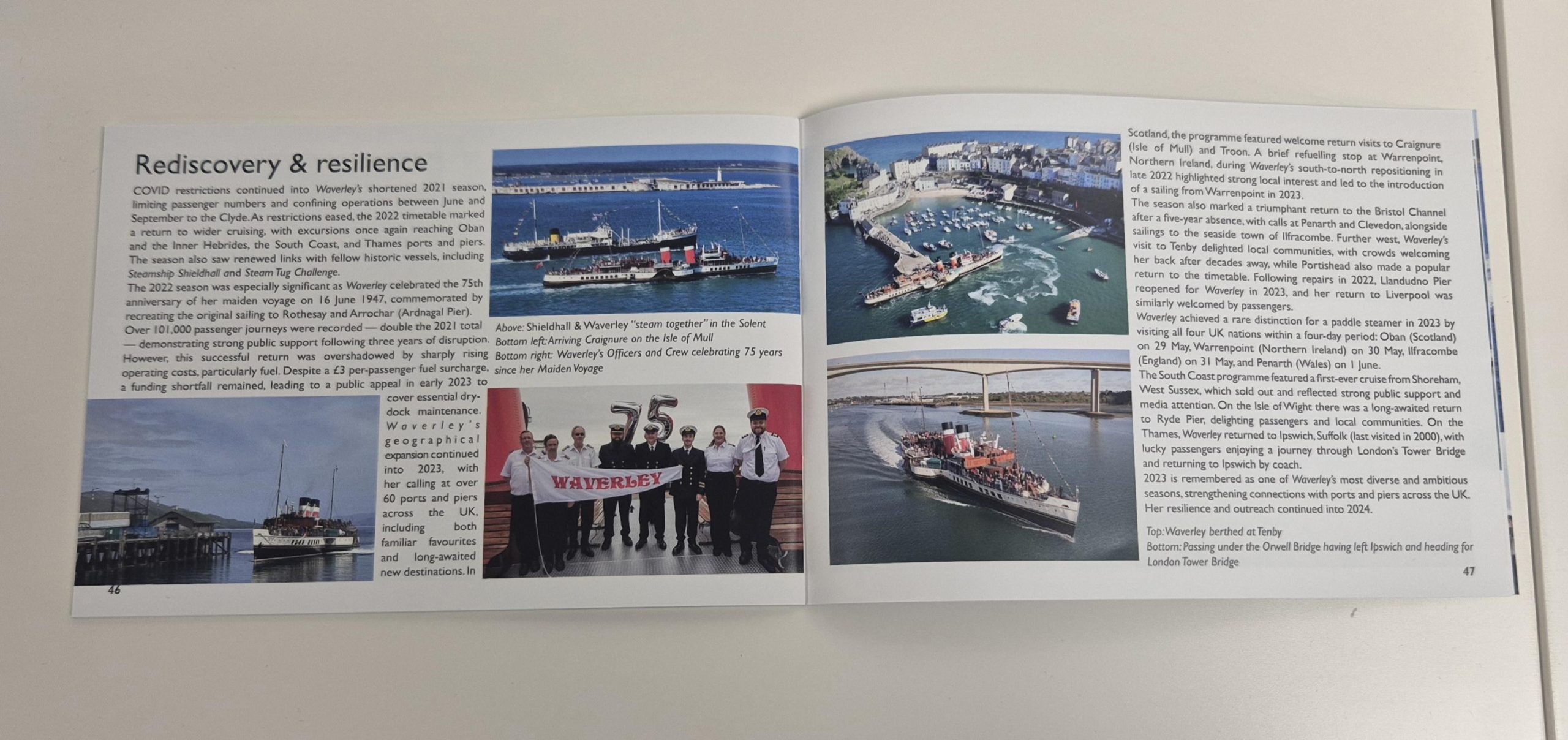 Rediscovery & resilience

COVID restrictions continued into Waverley's shortened 2021 season, limiting passenger numbers and confining operations between June and September to the Clyde. As restrictions eased, the 2022 timetable marked a return to wider cruising, with excursions once again reaching Oban and the Inner Hebrides, the South Coast, and Thames ports and piers. The season also saw renewed links with fellow historic vessels, including Steamship Shieldhall and Steam Tug Challenge.

The 2022 season was especially significant as Waverley celebrated the 75th anniversary of her maiden voyage on 16 June 1947, commemorated by recreating the original sailing to Rothesay and Arrochar (Ardnagal Pier).

Over 101,000 passenger journeys were recorded — double the 2021 total — demonstrating strong public support following three years of disruption. However, this successful return was overshadowed by sharply rising operating costs, particularly fuel. Despite a £3 per-passenger fuel surcharge, a funding shortfall remained, leading to a public appeal in early 2023 to cover essential dry-dock maintenance. Waverley's geographical expansion continued into 2023, with her calling at over 60 ports and piers across the UK, including both familiar favourites and long-awaited new destinations. In

Above: Shieldhall & Waverley "steam together" in the Solent
Bottom left: Arriving Craignure on the Isle of Mull
Bottom right: Waverley's Officers and Crew celebrating 75 years since her Maiden Voyage

75

WAVERLEY

46

Scotland, the programme featured welcome return visits to Craignure (Isle of Mull) and Troon. A brief refuelling stop at Warrenpoint, Northern Ireland, during Waverley's south-to-north repositioning in late 2022 highlighted strong local interest and led to the introduction of a sailing from Warrenpoint in 2023.

The season also marked a triumphant return to the Bristol Channel after a five-year absence, with calls at Penarth and Clevedon, alongside sailings to the seaside town of Ilfracombe. Further west, Waverley's visit to Tenby delighted local communities, with crowds welcoming her back after decades away, while Portishead also made a popular return to the timetable. Following repairs in 2022, Llandudno Pier reopened for Waverley in 2023, and her return to Liverpool was similarly welcomed by passengers.

Waverley achieved a rare distinction for a paddle steamer in 2023 by visiting all four UK nations within a four-day period: Oban (Scotland) on 29 May, Warrenpoint (Northern Ireland) on 30 May, Ilfracombe (England) on 31 May, and Penarth (Wales) on 1 June.

The South Coast programme featured a first-ever cruise from Shoreham, West Sussex, which sold out and reflected strong public support and media attention. On the Isle of Wight there was a long-awaited return to Ryde Pier, delighting passengers and local communities. On the Thames, Waverley returned to Ipswich, Suffolk (last visited in 2000), with lucky passengers enjoying a journey through London's Tower Bridge and returning to Ipswich by coach.

2023 is remembered as one of Waverley's most diverse and ambitious seasons, strengthening connections with ports and piers across the UK. Her resilience and outreach continued into 2024.

Top: Waverley berthed at Tenby
Bottom: Passing under the Orwell Bridge having left Ipswich and heading for London Tower Bridge

47